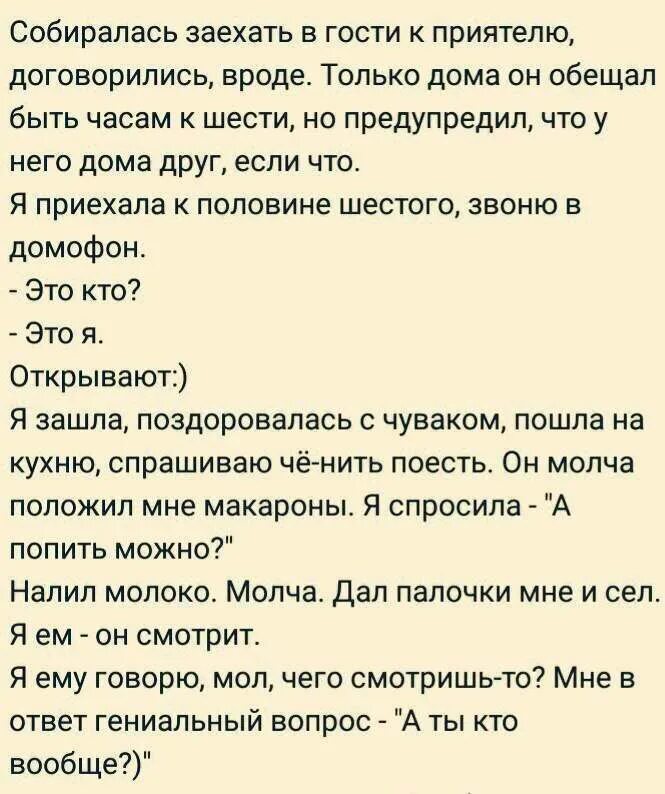 Собиралась заехать в гости к приятелю, договорились, вроде. Только дома он обещал быть часам к шести, но предупредил, что у него дома друг, если что.
Я приехала к половине шестого, звоню в домофон.
- Это кто?
- Это я.
Открывают:)
Я зашла, поздоровалась с чуваком, пошла на кухню, спрашиваю чё-нить поесть. Он молча положил мне макароны. Я спросила - "А попить можно?"
Налил молоко. Молча. Дал палочки мне и сел.
Я ем - он смотрит.
Я ему говорю, мол, чего смотришь-то? Мне в ответ гениальный вопрос - "А ты кто вообще?)"